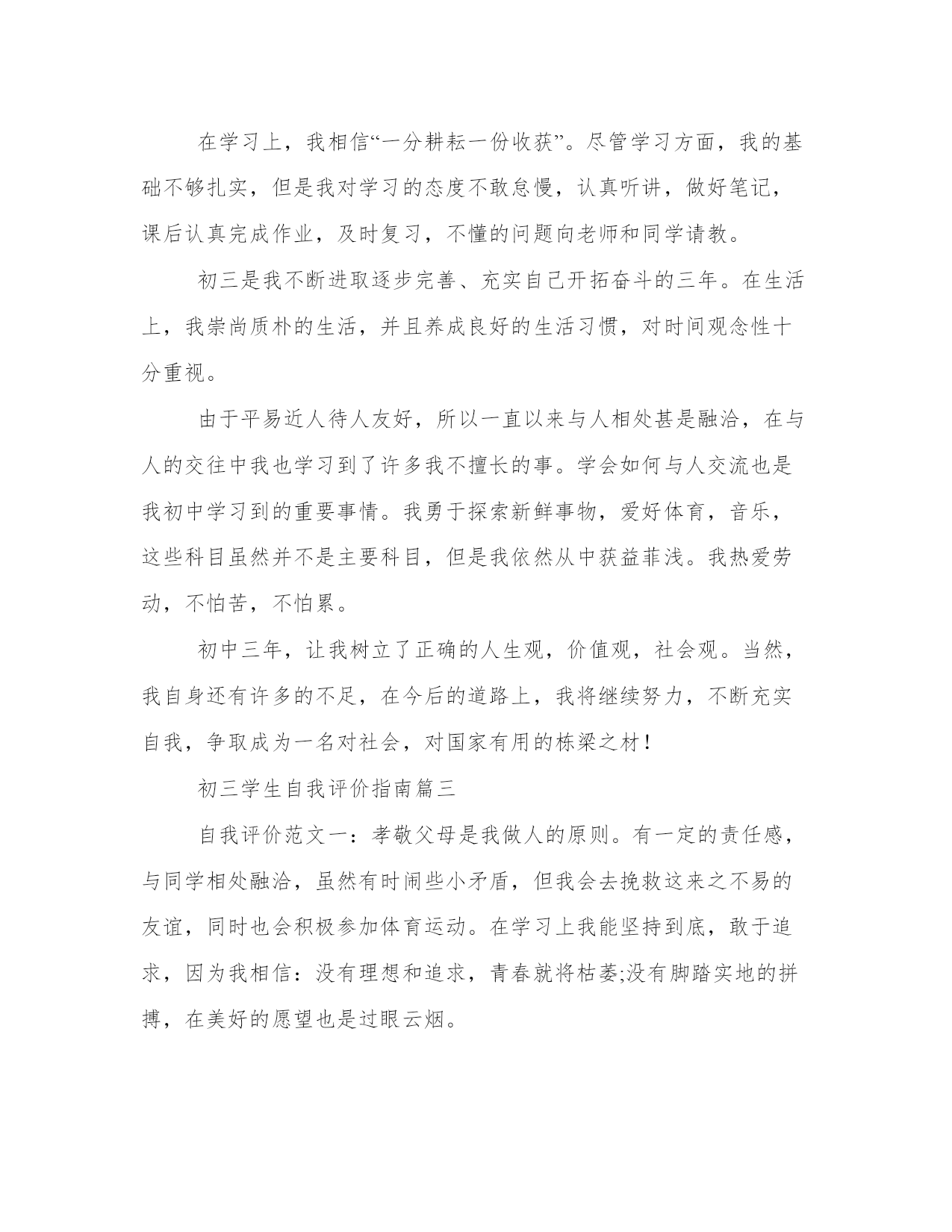 在学习上，我相信“一分耕耘一份收获”。尽管学习方面，我的基础不够扎实，但是我对学习的态度不敢怠慢，认真听讲，做好笔记，课后认真完成作业，及时复习，不懂的问题向老师和同学请教。

初三是我不断进取逐步完善、充实自己开拓奋斗的三年。在生活上，我崇尚质朴的生活，并且养成良好的生活习惯，对时间观念性十分重视。

由于平易近人待人友好，所以一直以来与人相处甚是融洽，在与人的交往中我也学习到了许多我不擅长的事。学会如何与人交流也是我初中学习到的重要事情。我勇于探索新鲜事物，爱好体育，音乐，这些科目虽然并不是主要科目，但是我依然从中获益菲浅。我热爱劳动，不怕苦，不怕累。

初中三年，让我树立了正确的人生观，价值观，社会观。当然，我自身还有许多的不足，在今后的道路上，我将继续努力，不断充实自我，争取成为一名对社会，对国家有用的栋梁之材！

初三学生自我评价指南篇三

自我评价范文一：孝敬父母是我做人的原则。有一定的责任感，与同学相处融洽，虽然有时闹些小矛盾，但我会去挽救这来之不易的友谊，同时也会积极参加体育运动。在学习上我能坚持到底，敢于追求，因为我相信：没有理想和追求，青春就将枯萎;没有脚踏实地的拼搏，在美好的愿望也是过眼云烟。